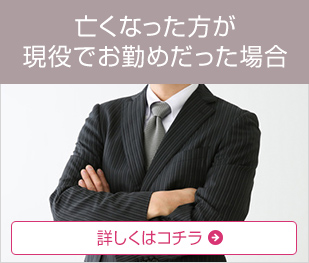 亡くなった方が
現役でお勤めだった場合

詳しくはコチラ